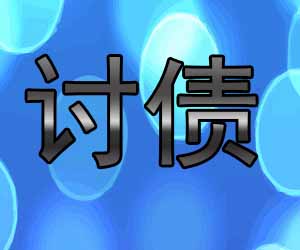 讨债